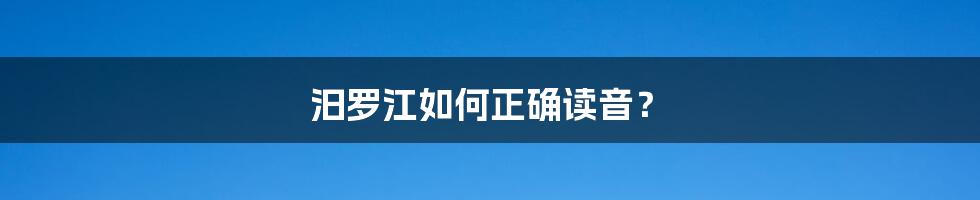 汨罗江如何正确读音？